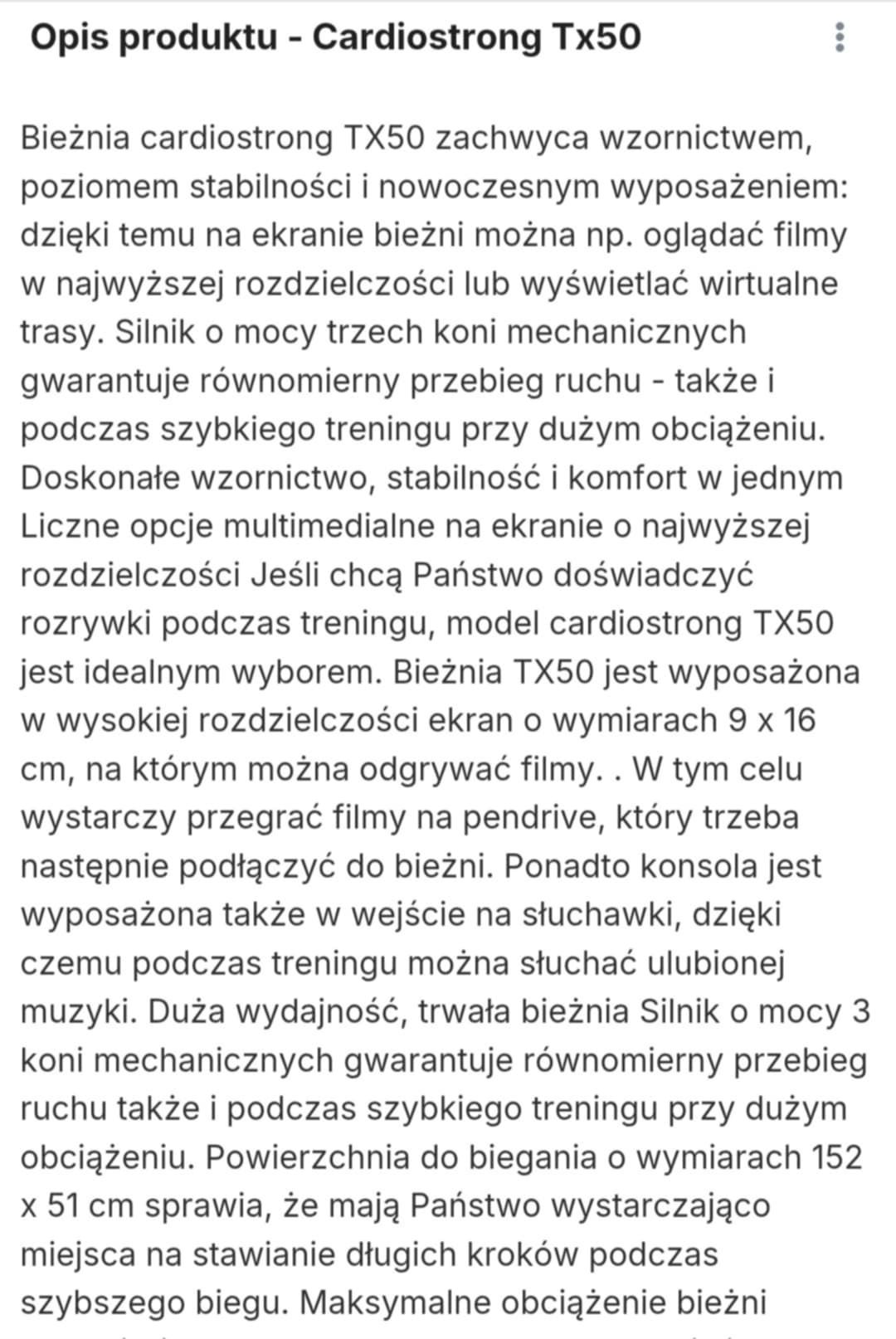 Opis produktu - Cardiostrong Tx50

Bieżnia cardiostrong TX50 zachwyca wzornictwem, poziomem stabilności i nowoczesnym wyposażeniem: dzięki temu na ekranie bieżni można np. oglądać filmy w najwyższej rozdzielczości lub wyświetlać wirtualne trasy. Silnik o mocy trzech koni mechanicznych gwarantuje równomierny przebieg ruchu - także i podczas szybkiego treningu przy dużym obciążeniu. Doskonałe wzornictwo, stabilność i komfort w jednym Liczne opcje multimedialne na ekranie o najwyższej rozdzielczości Jeśli chcą Państwo doświadczyć rozrywki podczas treningu, model cardiostrong TX50 jest idealnym wyborem. Bieżnia TX50 jest wyposażona w wysokiej rozdzielczości ekran o wymiarach 9 x 16 cm, na którym można odgrywać filmy. . W tym celu wystarczy przegrać filmy na pendrive, który trzeba następnie podłączyć do bieżni. Ponadto konsola jest wyposażona także w wejście na słuchawki, dzięki czemu podczas treningu można słuchać ulubionej muzyki. Duża wydajność, trwała bieżnia Silnik o mocy 3 koni mechanicznych gwarantuje równomierny przebieg ruchu także i podczas szybkiego treningu przy dużym obciążeniu. Powierzchnia do biegania o wymiarach 152 x 51 cm sprawia, że mają Państwo wystarczająco miejsca na stawianie długich kroków podczas szybszego biegu. Maksymalne obciążenie bieżni